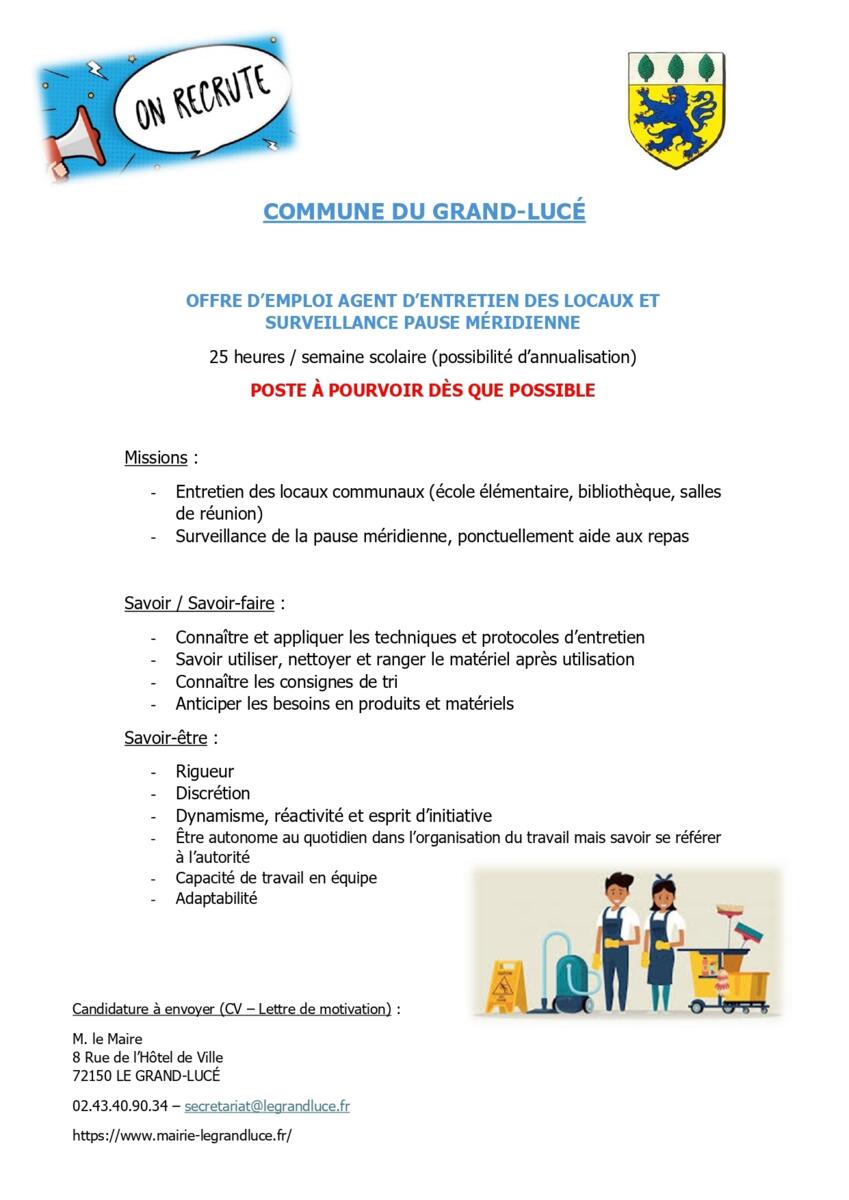 ON RECRUTE

COMMUNE DU GRAND-LUCÉ

OFFRE D'EMPLOI AGENT D'ENTRETIEN DES LOCAUX ET SURVEILLANCE PAUSE MÉRIDIENNE

25 heures / semaine scolaire (possibilité d'annualisation)

POSTE À POURVOIR DÈS QUE POSSIBLE

Missions :

- Entretien des locaux communaux (école élémentaire, bibliothèque, salles de réunion)
- Surveillance de la pause méridienne, ponctuellement aide aux repas

Savoir / Savoir-faire :

- Connaître et appliquer les techniques et protocoles d'entretien
- Savoir utiliser, nettoyer et ranger le matériel après utilisation
- Connaître les consignes de tri
- Anticiper les besoins en produits et matériels

Savoir-être :

- Rigueur
- Discrétion
- Dynamisme, réactivité et esprit d'initiative
- Être autonome au quotidien dans l'organisation du travail mais savoir se référer à l'autorité
- Capacité de travail en équipe
- Adaptabilité

Candidature à envoyer (CV – Lettre de motivation) :

M. le Maire
8 Rue de l'Hôtel de Ville
72150 LE GRAND-LUCÉ

02.43.40.90.34 – secretariat@legrandluce.fr

https://www.mairie-legrandluce.fr/